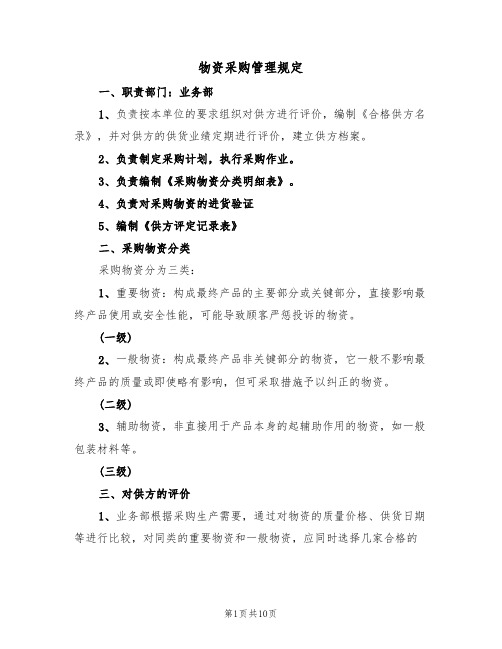 物资采购管理规定

一、职责部门：业务部

1、负责按本单位的要求组织对供方进行评价，编制《合格供方名录》，并对供方的供货业绩定期进行评价，建立供方档案。

2、负责制定采购计划，执行采购作业。

3、负责编制《采购物资分类明细表》。

4、负责对采购物资的进货验证

5、编制《供方评定记录表》

二、采购物资分类

采购物资分为三类：

1、重要物资：构成最终产品的主要部分或关键部分，直接影响最终产品使用或安全性能，可能导致顾客严惩投诉的物资。

(一级)

2、一般物资：构成最终产品非关键部分的物资，它一般不影响最终产品的质量或即使略有影响，但可采取措施予以纠正的物资。

(二级)

3、辅助物资，非直接用于产品本身的起辅助作用的物资，如一般包装材料等。

(三级)

三、对供方的评价

1、业务部根据采购生产需要，通过对物资的质量价格、供货日期等进行比较，对同类的重要物资和一般物资，应同时选择几家合格的

第1页共10页